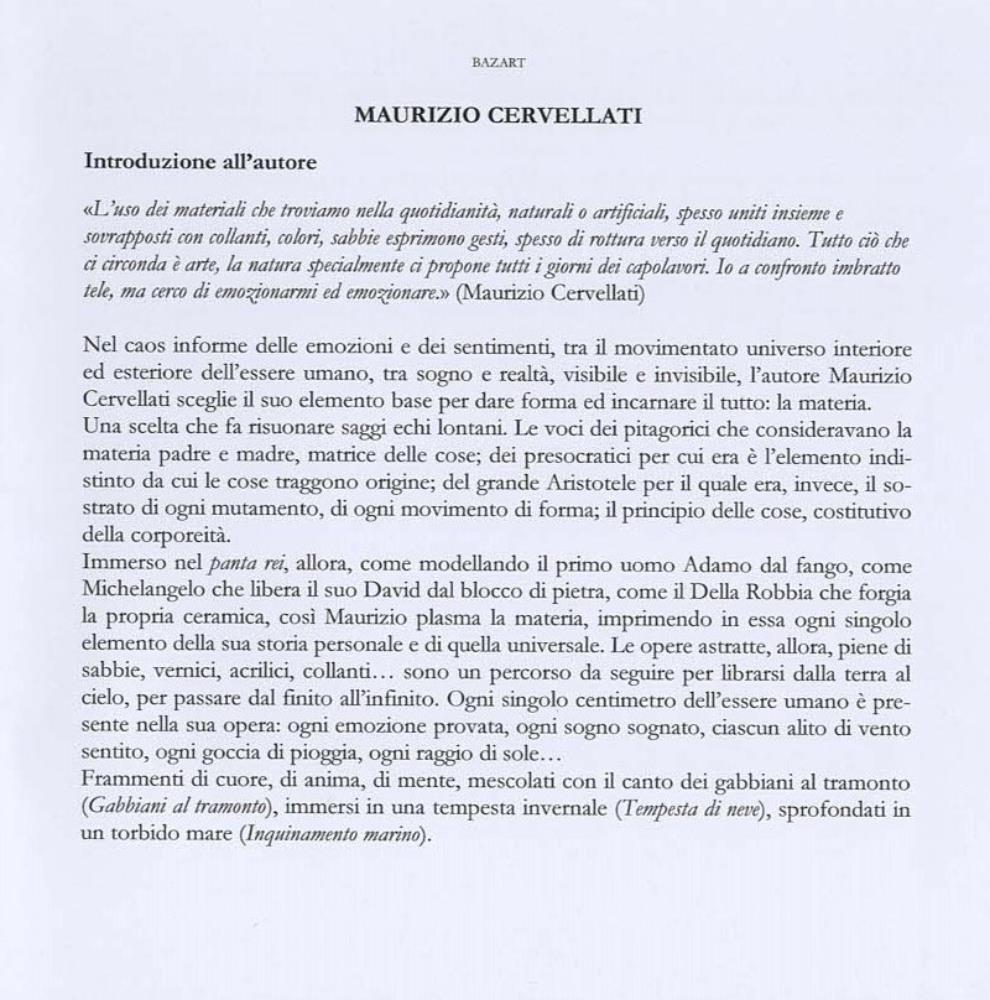 BAZART

MAURIZIO CERVELLATI

Introduzione all'autore

«L'uso dei materiali che troviamo nella quotidianità, naturali o artificiali, spesso uniti insieme e sovrapposti con collanti, colori, sabbie esprimono gesti, spesso di rottura verso il quotidiano. Tutto ciò che ci circonda è arte, la natura specialmente ci propone tutti i giorni dei capolavori. Io a confronto imbratto tele, ma cerco di emozionarmi ed emozionare.» (Maurizio Cervellati)

Nel caos informe delle emozioni e dei sentimenti, tra il movimentato universo interiore ed esteriore dell'essere umano, tra sogno e realtà, visibile e invisibile, l'autore Maurizio Cervellati sceglie il suo elemento base per dare forma ed incarnare il tutto: la materia.
Una scelta che fa risuonare saggi echi lontani. Le voci dei pitagorici che consideravano la materia padre e madre, matrice delle cose; dei presocratici per cui era è l'elemento indistinto da cui le cose traggono origine; del grande Aristotele per il quale era, invece, il sostrato di ogni mutamento, di ogni movimento di forma; il principio delle cose, costitutivo della corporeità.
Immerso nel panta rei, allora, come modellando il primo uomo Adamo dal fango, come Michelangelo che libera il suo David dal blocco di pietra, come il Della Robbia che forgia la propria ceramica, così Maurizio plasma la materia, imprimendo in essa ogni singolo elemento della sua storia personale e di quella universale. Le opere astratte, allora, piene di sabbie, vernici, acrilici, collanti… sono un percorso da seguire per librarsi dalla terra al cielo, per passare dal finito all'infinito. Ogni singolo centimetro dell'essere umano è presente nella sua opera: ogni emozione provata, ogni sogno sognato, ciascun alito di vento sentito, ogni goccia di pioggia, ogni raggio di sole…
Frammenti di cuore, di anima, di mente, mescolati con il canto dei gabbiani al tramonto (Gabbiani al tramonto), immersi in una tempesta invernale (Tempesta di neve), sprofondati in un torbido mare (Inquinamento marino).